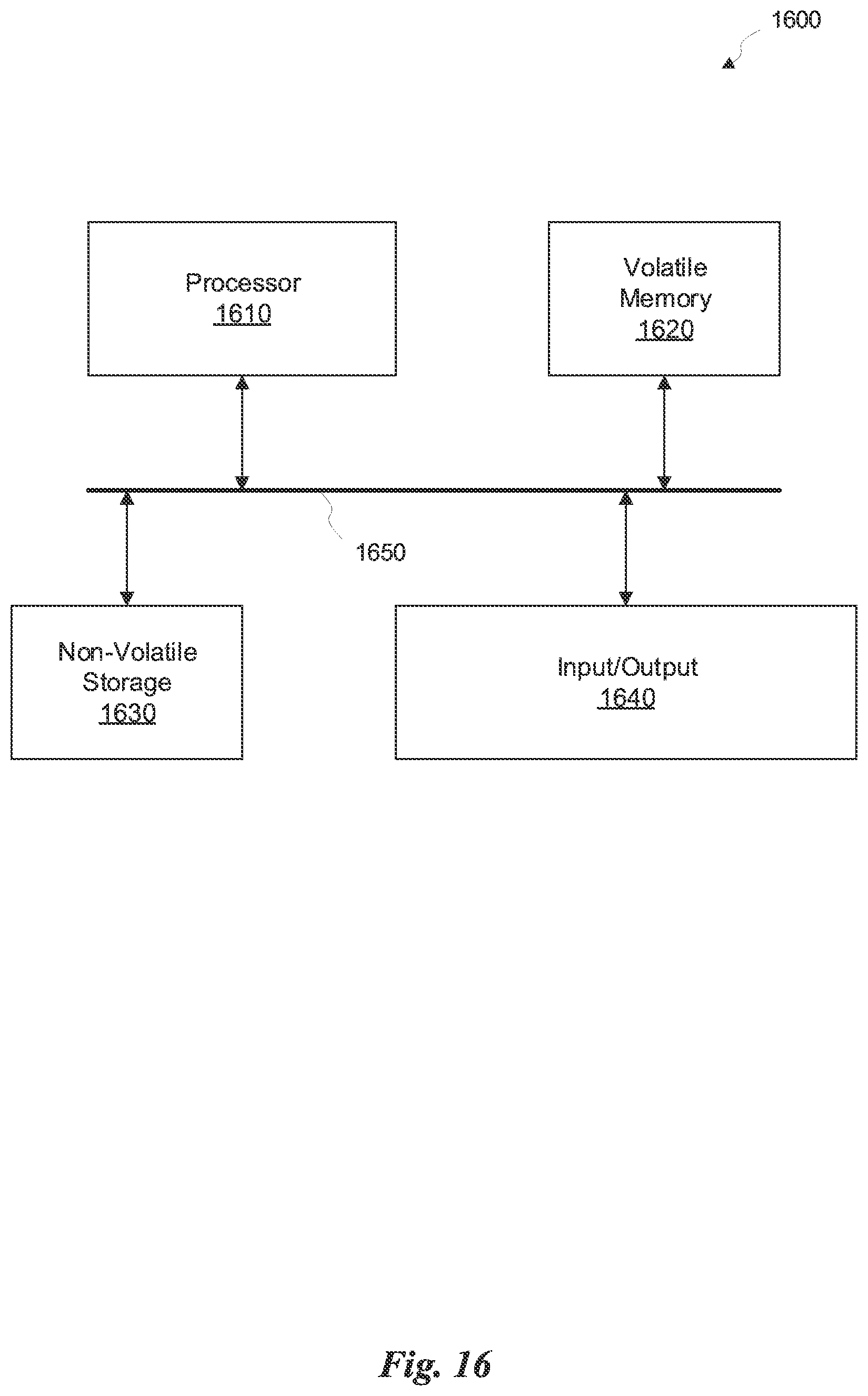 1600

Processor
1610

Volatile Memory
1620

1650

Non-Volatile Storage
1630

Input/Output
1640

Fig. 16